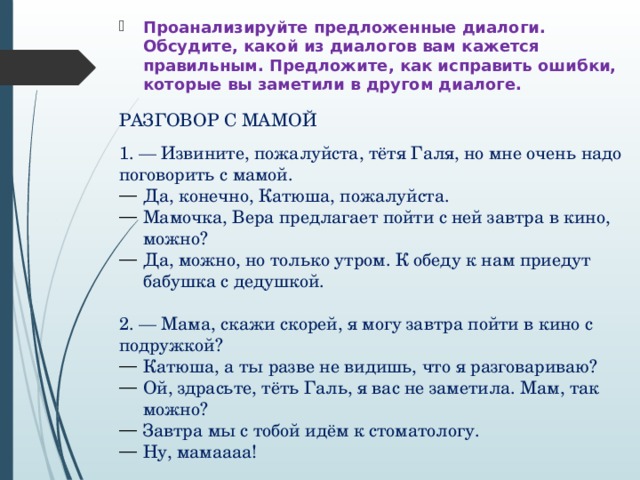 Проанализируйте предложенные диалоги. Обсудите, какой из диалогов вам кажется правильным. Предложите, как исправить ошибки, которые вы заметили в другом диалоге.

РАЗГОВОР С МАМОЙ

1. — Извините, пожалуйста, тётя Галя, но мне очень надо поговорить с мамой.
— Да, конечно, Катюша, пожалуйста.
— Мамочка, Вера предлагает пойти с ней завтра в кино, можно?
— Да, можно, но только утром. К обеду к нам приедут бабушка с дедушкой.

2. — Мама, скажи скорей, я могу завтра пойти в кино с подружкой?
— Катюша, а ты разве не видишь, что я разговариваю?
— Ой, здрасьте, тёть Галь, я вас не заметила. Мам, так можно?
— Завтра мы с тобой идём к стоматологу.
— Ну, мамаааа!